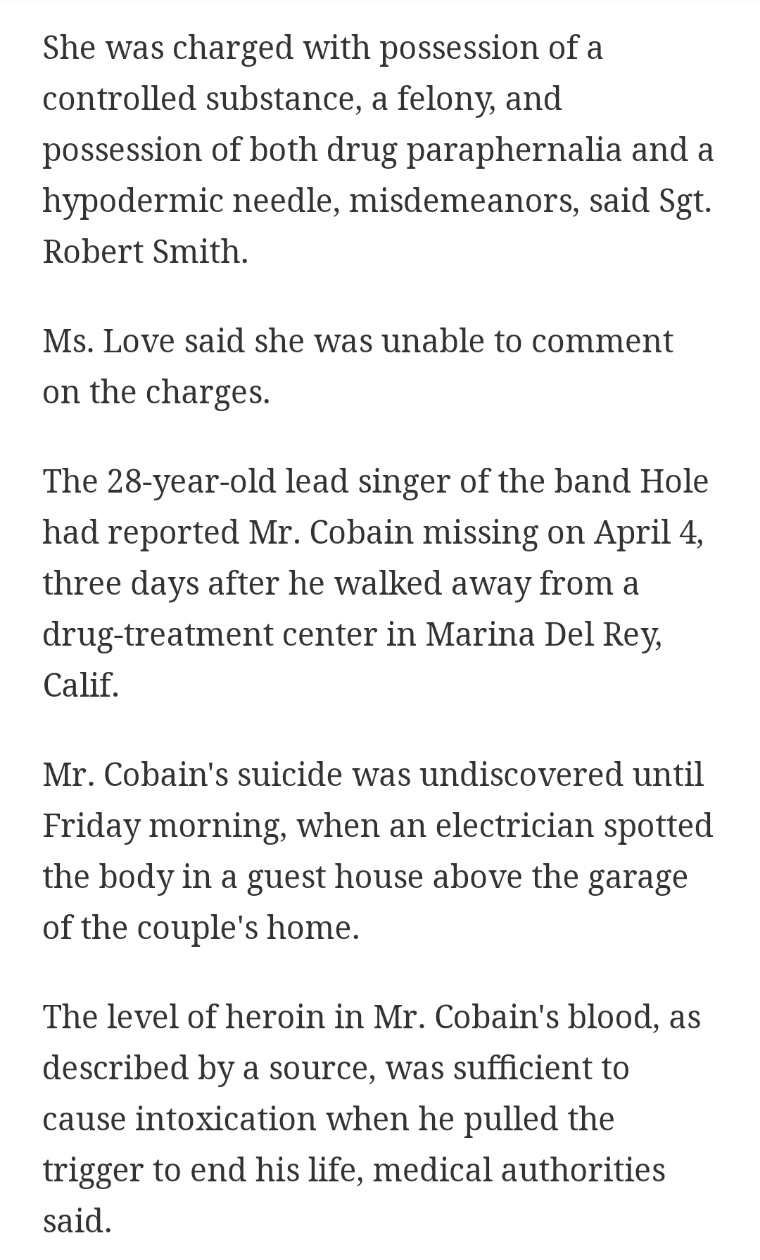 She was charged with possession of a controlled substance, a felony, and possession of both drug paraphernalia and a hypodermic needle, misdemeanors, said Sgt. Robert Smith.

Ms. Love said she was unable to comment on the charges.

The 28-year-old lead singer of the band Hole had reported Mr. Cobain missing on April 4, three days after he walked away from a drug-treatment center in Marina Del Rey, Calif.

Mr. Cobain's suicide was undiscovered until Friday morning, when an electrician spotted the body in a guest house above the garage of the couple's home.

The level of heroin in Mr. Cobain's blood, as described by a source, was sufficient to cause intoxication when he pulled the trigger to end his life, medical authorities said.